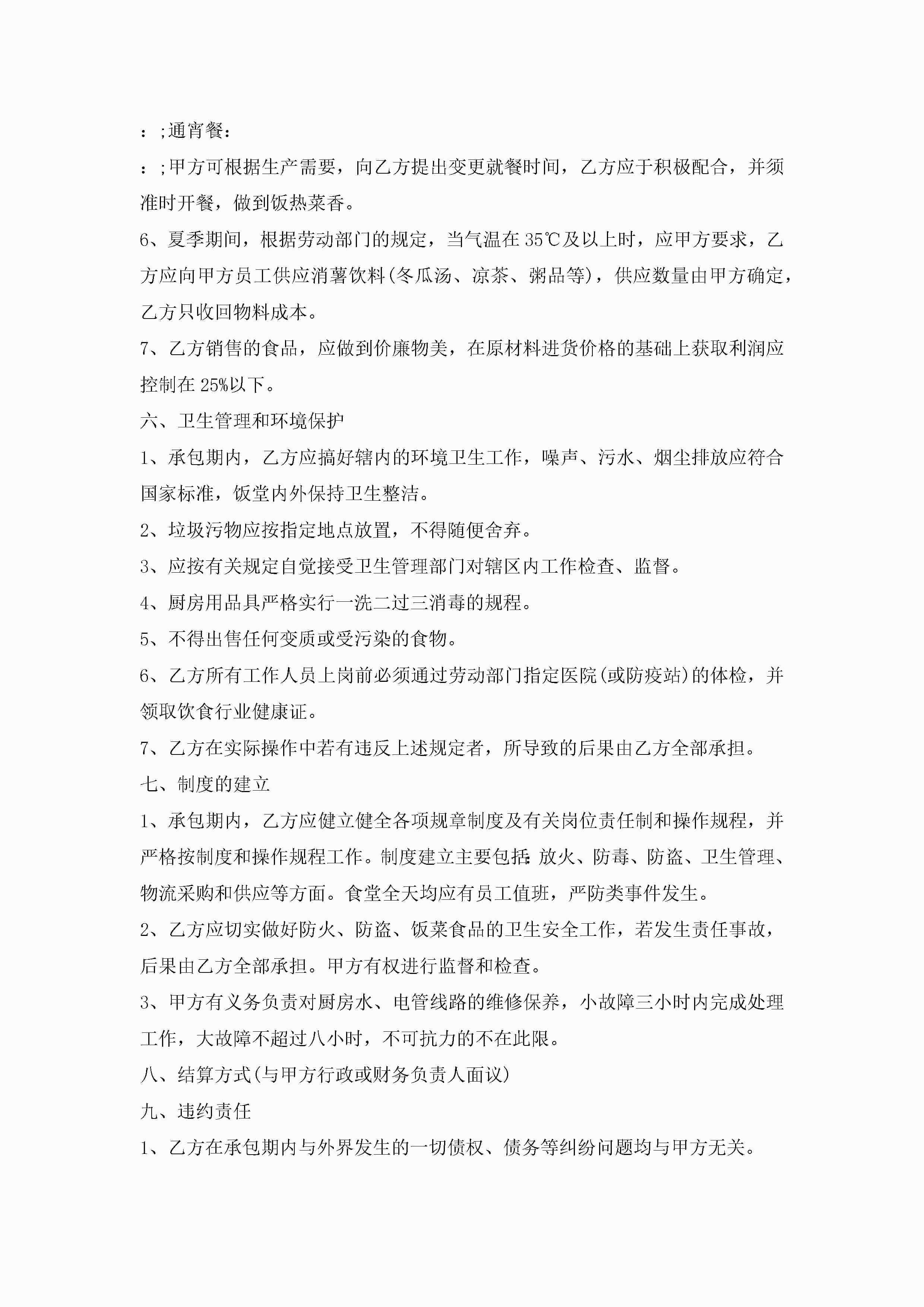 ：;通宵餐：

：;甲方可根据生产需要，向乙方提出变更就餐时间，乙方应于积极配合，并须准时开餐，做到饭热菜香。

6、夏季期间，根据劳动部门的规定，当气温在35℃及以上时，应甲方要求，乙方应向甲方员工供应消薯饮料(冬瓜汤、凉茶、粥品等)，供应数量由甲方确定，乙方只收回物料成本。

7、乙方销售的食品，应做到价廉物美，在原材料进货价格的基础上获取利润应控制在25%以下。

六、卫生管理和环境保护

1、承包期内，乙方应搞好辖内的环境卫生工作，噪声、污水、烟尘排放应符合国家标准，饭堂内外保持卫生整洁。

2、垃圾污物应按指定地点放置，不得随便舍弃。

3、应按有关规定自觉接受卫生管理部门对辖区内工作检查、监督。

4、厨房用品具严格实行一洗二过三消毒的规程。

5、不得出售任何变质或受污染的食物。

6、乙方所有工作人员上岗前必须通过劳动部门指定医院(或防疫站)的体检，并领取饮食行业健康证。

7、乙方在实际操作中若有违反上述规定者，所导致的后果由乙方全部承担。

七、制度的建立

1、承包期内，乙方应健立健全各项规章制度及有关岗位责任制和操作规程，并严格按制度和操作规程工作。制度建立主要包括：放火、防毒、防盗、卫生管理、物流采购和供应等方面。食堂全天均应有员工值班，严防类事件发生。

2、乙方应切实做好防火、防盗、饭菜食品的卫生安全工作，若发生责任事故，后果由乙方全部承担。甲方有权进行监督和检查。

3、甲方有义务负责对厨房水、电管线路的维修保养，小故障三小时内完成处理工作，大故障不超过八小时，不可抗力的不在此限。

八、结算方式(与甲方行政或财务负责人面议)

九、违约责任

1、乙方在承包期内与外界发生的一切债权、债务等纠纷问题均与甲方无关。